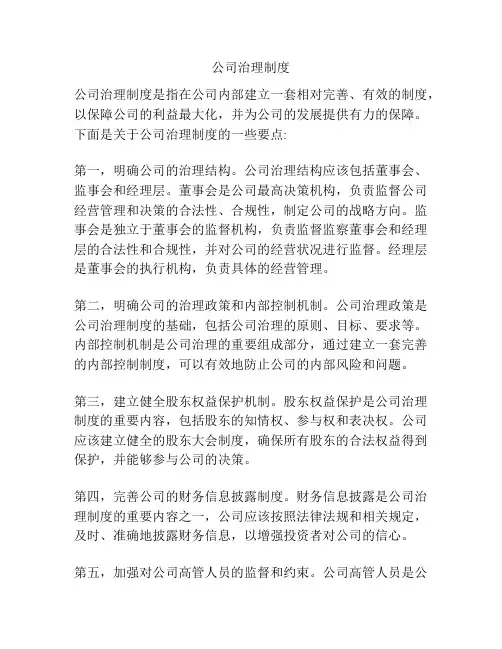 公司治理制度

公司治理制度是指在公司内部建立一套相对完善、有效的制度，以保障公司的利益最大化，并为公司的发展提供有力的保障。下面是关于公司治理制度的一些要点:

第一，明确公司的治理结构。公司治理结构应该包括董事会、监事会和经理层。董事会是公司最高决策机构，负责监督公司经营管理和决策的合法性、合规性，制定公司的战略方向。监事会是独立于董事会的监督机构，负责监督监察董事会和经理层的合法性和合规性，并对公司的经营状况进行监督。经理层是董事会的执行机构，负责具体的经营管理。

第二，明确公司的治理政策和内部控制机制。公司治理政策是公司治理制度的基础，包括公司治理的原则、目标、要求等。内部控制机制是公司治理的重要组成部分，通过建立一套完善的内部控制制度，可以有效地防止公司的内部风险和问题。

第三，建立健全股东权益保护机制。股东权益保护是公司治理制度的重要内容，包括股东的知情权、参与权和表决权。公司应该建立健全的股东大会制度，确保所有股东的合法权益得到保护，并能够参与公司的决策。

第四，完善公司的财务信息披露制度。财务信息披露是公司治理制度的重要内容之一，公司应该按照法律法规和相关规定，及时、准确地披露财务信息，以增强投资者对公司的信心。

第五，加强对公司高管人员的监督和约束。公司高管人员是公